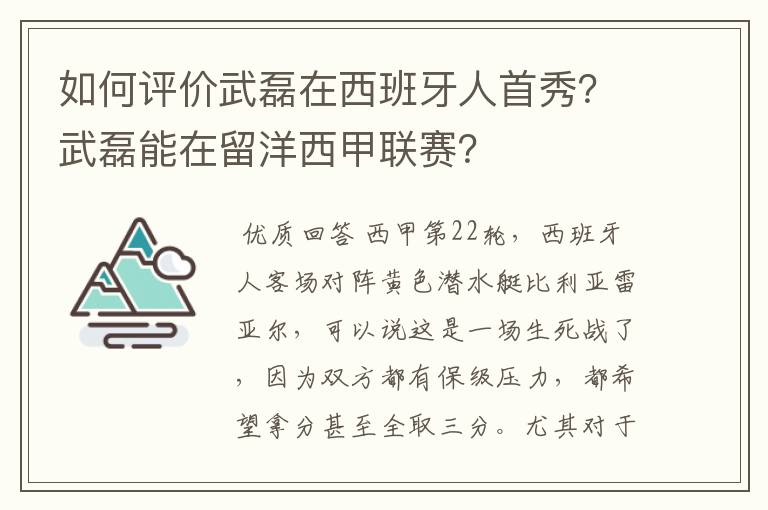 如何评价武磊在西班牙人首秀?武磊能在留洋西甲联赛?

优质回答 西甲第22轮，西班牙人客场对阵黄色潜水艇比利亚雷亚尔，可以说这是一场生死战了，因为双方都有保级压力，都希望拿分甚至全取三分。尤其对于